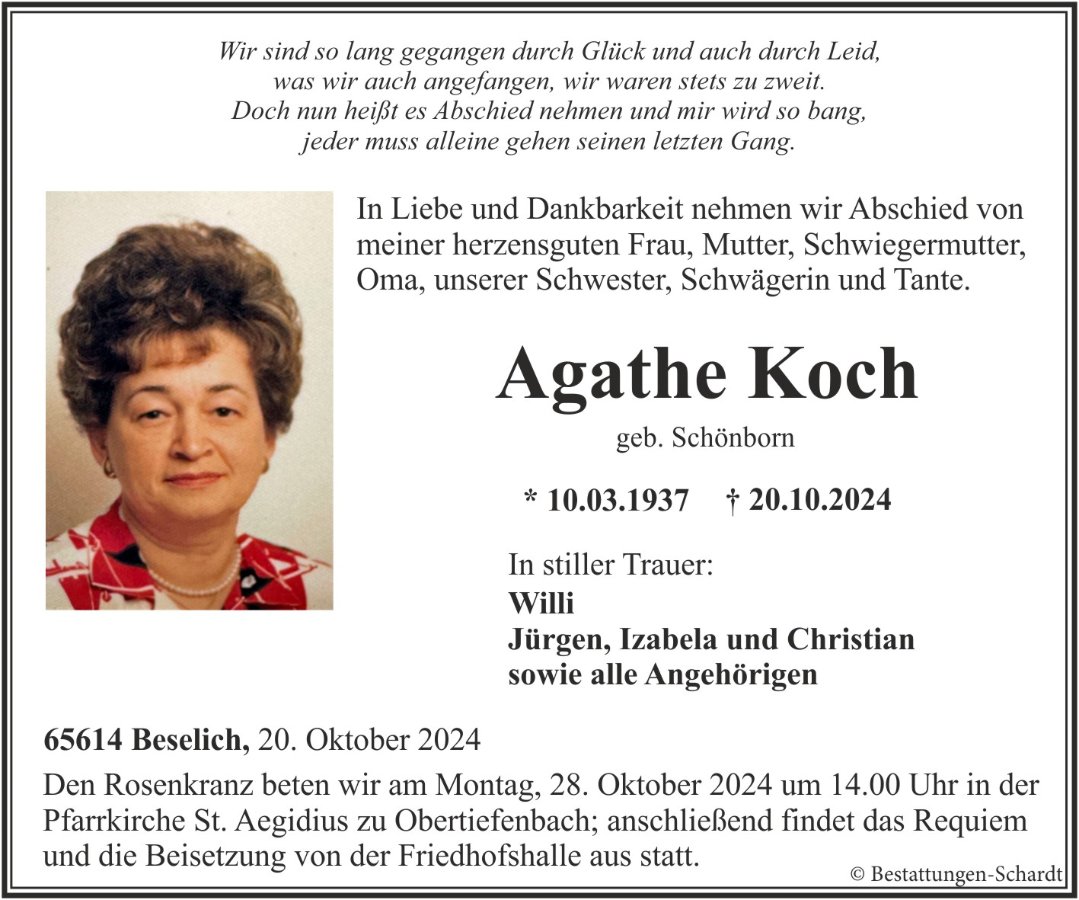 Wir sind so lang gegangen durch Glück und auch durch Leid,
was wir auch angefangen, wir waren stets zu zweit.
Doch nun heißt es Abschied nehmen und mir wird so bang,
jeder muss alleine gehen seinen letzten Gang.

In Liebe und Dankbarkeit nehmen wir Abschied von meiner herzensguten Frau, Mutter, Schwiegermutter, Oma, unserer Schwester, Schwägerin und Tante.

Agathe Koch

geb. Schönborn

* 10.03.1937 † 20.10.2024

In stiller Trauer:
Willi
Jürgen, Izabela und Christian
sowie alle Angehörigen

65614 Beselich, 20. Oktober 2024

Den Rosenkranz beten wir am Montag, 28. Oktober 2024 um 14.00 Uhr in der Pfarrkirche St. Aegidius zu Obertiefenbach; anschließend findet das Requiem und die Beisetzung von der Friedhofshalle aus statt.

© Bestattungen-Schardt